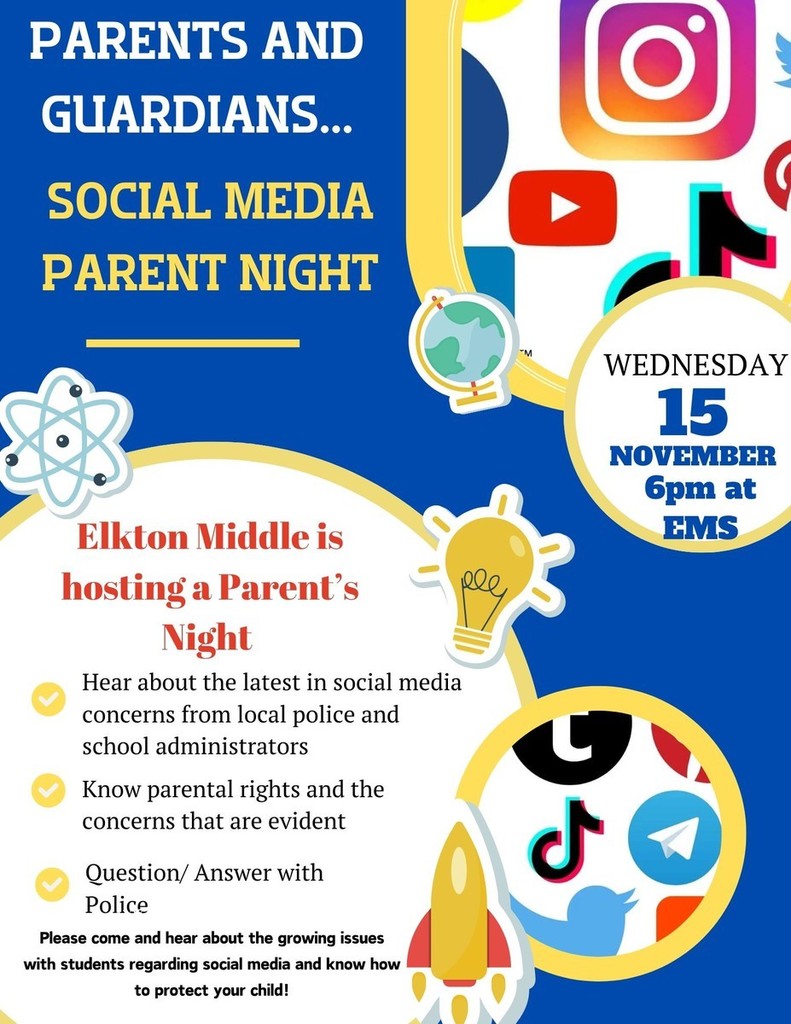 PARENTS AND GUARDIANS...

SOCIAL MEDIA PARENT NIGHT

WEDNESDAY
15
NOVEMBER
6pm at
EMS

Elkton Middle is hosting a Parent's Night

Hear about the latest in social media concerns from local police and school administrators

Know parental rights and the concerns that are evident

Question/ Answer with Police

Please come and hear about the growing issues with students regarding social media and know how to protect your child!